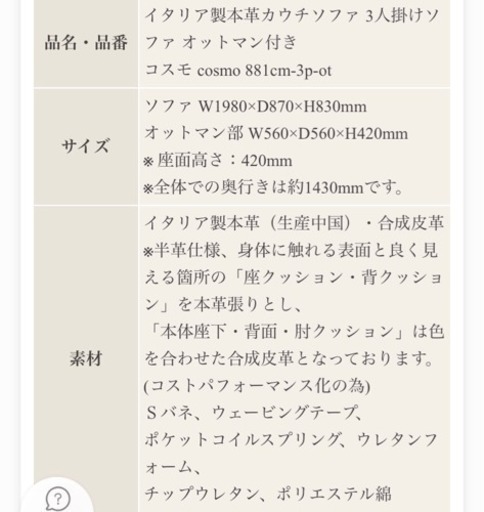 | 品名・品番 | イタリア製本革カウチソファ 3人掛けソファ オットマン付き<br>コスモ cosmo 881cm-3p-ot |
|---|---|
| サイズ | ソファ W1980×D870×H830mm<br>オットマン部 W560×D560×H420mm<br>※座面高さ：420mm<br>※全体での奥行きは約1430mmです。 |
| 素材 | イタリア製本革（生産中国）・合成皮革<br>※半革仕様、身体に触れる表面と良く見える箇所の「座クッション・背クッション」を本革張りとし、<br>「本体座下・背面・肘クッション」は色を合わせた合成皮革となっております。<br>(コストパフォーマンス化の為)<br>Ｓバネ、ウェービングテープ、<br>ポケットコイルスプリング、ウレタンフォーム、<br>チップウレタン、ポリエステル綿 |

?